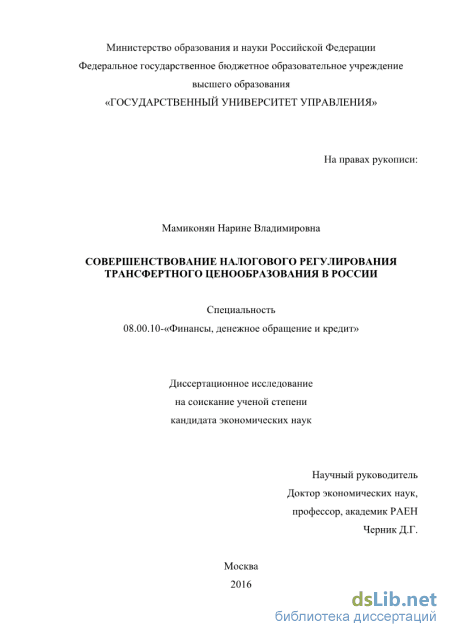 Министерство образования и науки Российской Федерации
Федеральное государственное бюджетное образовательное учреждение
высшего образования
«ГОСУДАРСТВЕННЫЙ УНИВЕРСИТЕТ УПРАВЛЕНИЯ»

На правах рукописи:

Мамиконян Нарине Владимировна

СОВЕРШЕНСТВОВАНИЕ НАЛОГОВОГО РЕГУЛИРОВАНИЯ ТРАНСФЕРТНОГО ЦЕНООБРАЗОВАНИЯ В РОССИИ

Специальность
08.00.10-«Финансы, денежное обращение и кредит»

Диссертационное исследование
на соискание ученой степени
кандидата экономических наук

Научный руководитель
Доктор экономических наук,
профессор, академик РАЕН
Черник Д.Г.

Москва
2016

dsLib.net
библиотека диссертаций